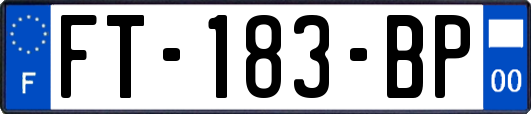 F

FT-183-BP

00